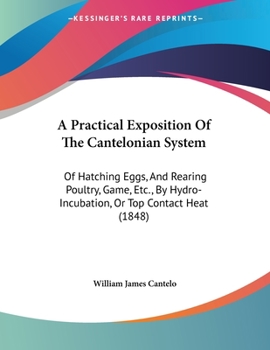 —KESSINGER'S RARE REPRINTS—

A Practical Exposition Of The Cantelonian System

Of Hatching Eggs, And Rearing Poultry, Game, Etc., By Hydro-Incubation, Or Top Contact Heat (1848)

William James Cantelo